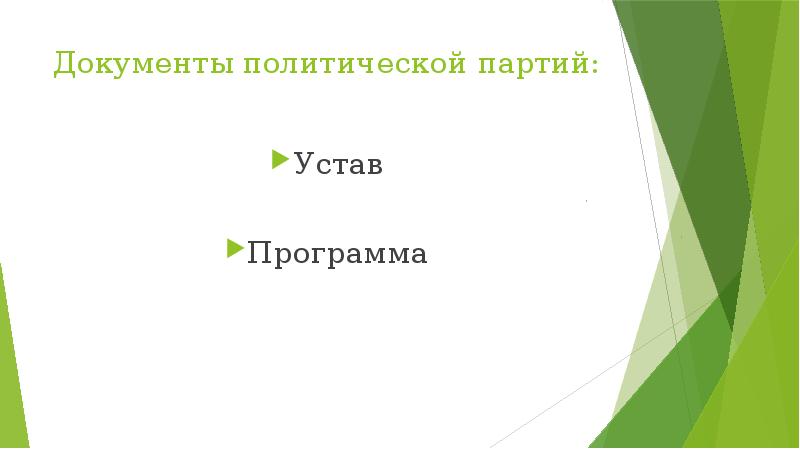 Документы политической партий:

Устав

Программа